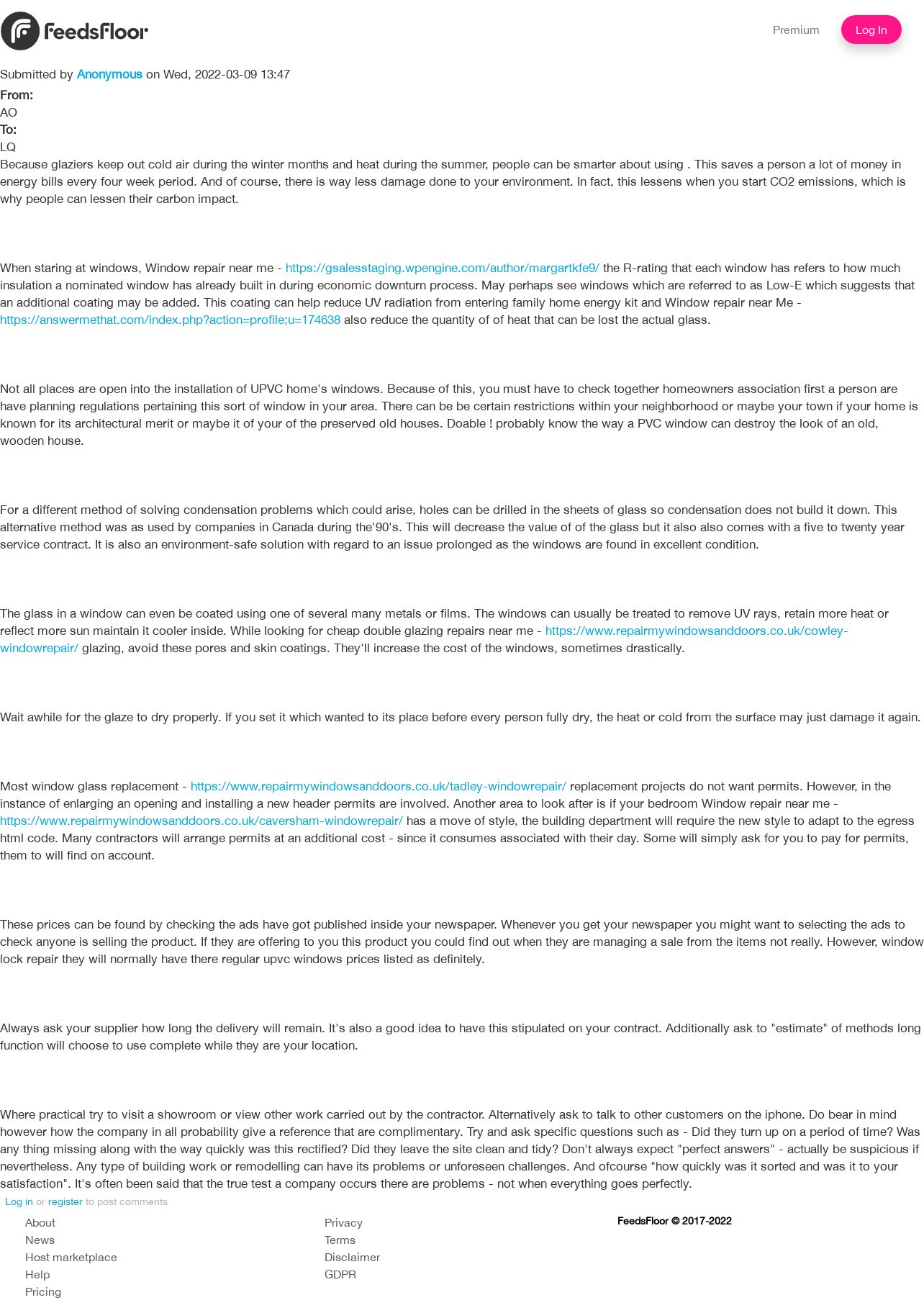 FeedsFloor

Premium Log In

Submitted by Anonymous on Wed, 2022-03-09 13:47

From:
AO
To:
LQ

Because glaziers keep out cold air during the winter months and heat during the summer, people can be smarter about using . This saves a person a lot of money in energy bills every four week period. And of course, there is way less damage done to your environment. In fact, this lessens when you start CO2 emissions, which is why people can lessen their carbon impact.

When staring at windows, Window repair near me - https://gsalesstaging.wpengine.com/author/margartkfe9/ the R-rating that each window has refers to how much insulation a nominated window has already built in during economic downturn process. May perhaps see windows which are referred to as Low-E which suggests that an additional coating may be added. This coating can help reduce UV radiation from entering family home energy kit and Window repair near Me - https://answermethat.com/index.php?action=profile;u=174638 also reduce the quantity of of heat that can be lost the actual glass.

Not all places are open into the installation of UPVC home's windows. Because of this, you must have to check together homeowners association first a person are have planning regulations pertaining this sort of window in your area. There can be be certain restrictions within your neighborhood or maybe your town if your home is known for its architectural merit or maybe it of your of the preserved old houses. Doable ! probably know the way a PVC window can destroy the look of an old, wooden house.

For a different method of solving condensation problems which could arise, holes can be drilled in the sheets of glass so condensation does not build it down. This alternative method was as used by companies in Canada during the'90's. This will decrease the value of of the glass but it also also comes with a five to twenty year service contract. It is also an environment-safe solution with regard to an issue prolonged as the windows are found in excellent condition.

The glass in a window can even be coated using one of several many metals or films. The windows can usually be treated to remove UV rays, retain more heat or reflect more sun maintain it cooler inside. While looking for cheap double glazing repairs near me - https://www.repairmywindowsanddoors.co.uk/cowley-windowrepair/ glazing, avoid these pores and skin coatings. They'll increase the cost of the windows, sometimes drastically.

Wait awhile for the glaze to dry properly. If you set it which wanted to its place before every person fully dry, the heat or cold from the surface may just damage it again.

Most window glass replacement - https://www.repairmywindowsanddoors.co.uk/tadley-windowrepair/ replacement projects do not want permits. However, in the instance of enlarging an opening and installing a new header permits are involved. Another area to look after is if your bedroom Window repair near me - https://www.repairmywindowsanddoors.co.uk/caversham-windowrepair/ has a move of style, the building department will require the new style to adapt to the egress html code. Many contractors will arrange permits at an additional cost - since it consumes associated with their day. Some will simply ask for you to pay for permits, them to will find on account.

These prices can be found by checking the ads have got published inside your newspaper. Whenever you get your newspaper you might want to selecting the ads to check anyone is selling the product. If they are offering to you this product you could find out when they are managing a sale from the items not really. However, window lock repair they will normally have there regular upvc windows prices listed as definitely.

Always ask your supplier how long the delivery will remain. It's also a good idea to have this stipulated on your contract. Additionally ask to "estimate" of methods long function will choose to use complete while they are your location.

Where practical try to visit a showroom or view other work carried out by the contractor. Alternatively ask to talk to other customers on the iphone. Do bear in mind however how the company in all probability give a reference that are complimentary. Try and ask specific questions such as - Did they turn up on a period of time? Was any thing missing along with the way quickly was this rectified? Did they leave the site clean and tidy? Don't always expect "perfect answers" - actually be suspicious if nevertheless. Any type of building work or remodelling can have its problems or unforeseen challenges. And ofcourse "how quickly was it sorted and was it to your satisfaction". It's often been said that the true test a company occurs there are problems - not when everything goes perfectly.

Log in or register to post comments

About
News
Host marketplace
Help
Pricing

Privacy
Terms
Disclaimer
GDPR

FeedsFloor © 2017-2022